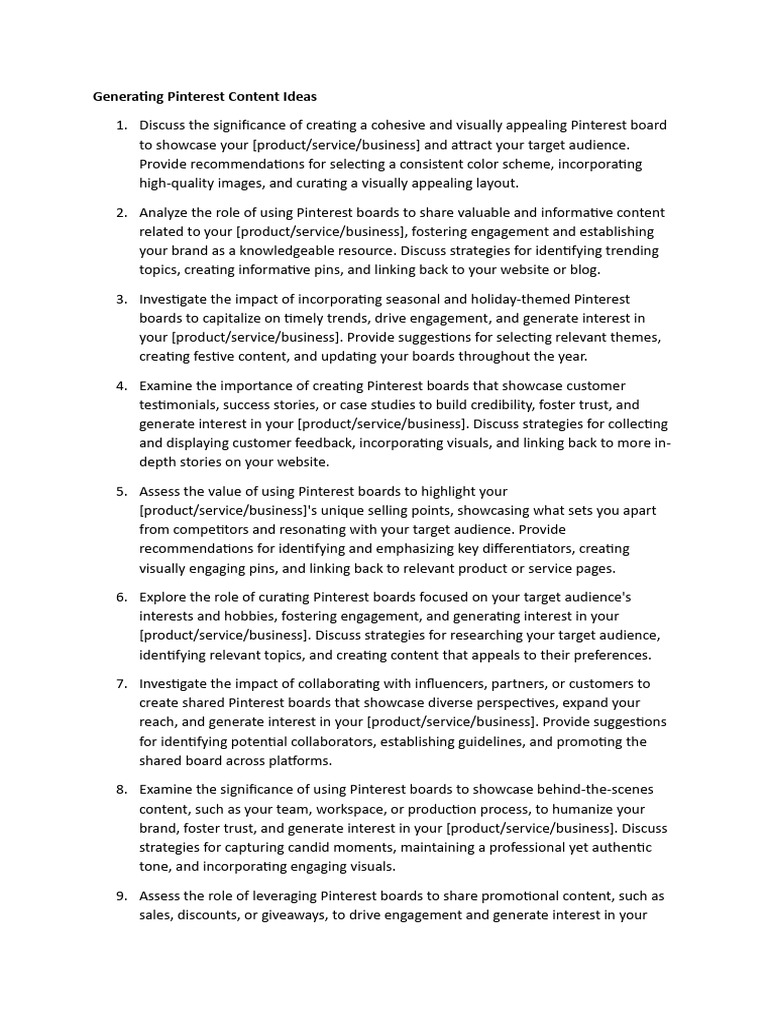 Generating Pinterest Content Ideas

1. Discuss the significance of creating a cohesive and visually appealing Pinterest board to showcase your [product/service/business] and attract your target audience. Provide recommendations for selecting a consistent color scheme, incorporating high-quality images, and curating a visually appealing layout.

2. Analyze the role of using Pinterest boards to share valuable and informative content related to your [product/service/business], fostering engagement and establishing your brand as a knowledgeable resource. Discuss strategies for identifying trending topics, creating informative pins, and linking back to your website or blog.

3. Investigate the impact of incorporating seasonal and holiday-themed Pinterest boards to capitalize on timely trends, drive engagement, and generate interest in your [product/service/business]. Provide suggestions for selecting relevant themes, creating festive content, and updating your boards throughout the year.

4. Examine the importance of creating Pinterest boards that showcase customer testimonials, success stories, or case studies to build credibility, foster trust, and generate interest in your [product/service/business]. Discuss strategies for collecting and displaying customer feedback, incorporating visuals, and linking back to more in-depth stories on your website.

5. Assess the value of using Pinterest boards to highlight your [product/service/business]'s unique selling points, showcasing what sets you apart from competitors and resonating with your target audience. Provide recommendations for identifying and emphasizing key differentiators, creating visually engaging pins, and linking back to relevant product or service pages.

6. Explore the role of curating Pinterest boards focused on your target audience's interests and hobbies, fostering engagement, and generating interest in your [product/service/business]. Discuss strategies for researching your target audience, identifying relevant topics, and creating content that appeals to their preferences.

7. Investigate the impact of collaborating with influencers, partners, or customers to create shared Pinterest boards that showcase diverse perspectives, expand your reach, and generate interest in your [product/service/business]. Provide suggestions for identifying potential collaborators, establishing guidelines, and promoting the shared board across platforms.

8. Examine the significance of using Pinterest boards to showcase behind-the-scenes content, such as your team, workspace, or production process, to humanize your brand, foster trust, and generate interest in your [product/service/business]. Discuss strategies for capturing candid moments, maintaining a professional yet authentic tone, and incorporating engaging visuals.

9. Assess the role of leveraging Pinterest boards to share promotional content, such as sales, discounts, or giveaways, to drive engagement and generate interest in your